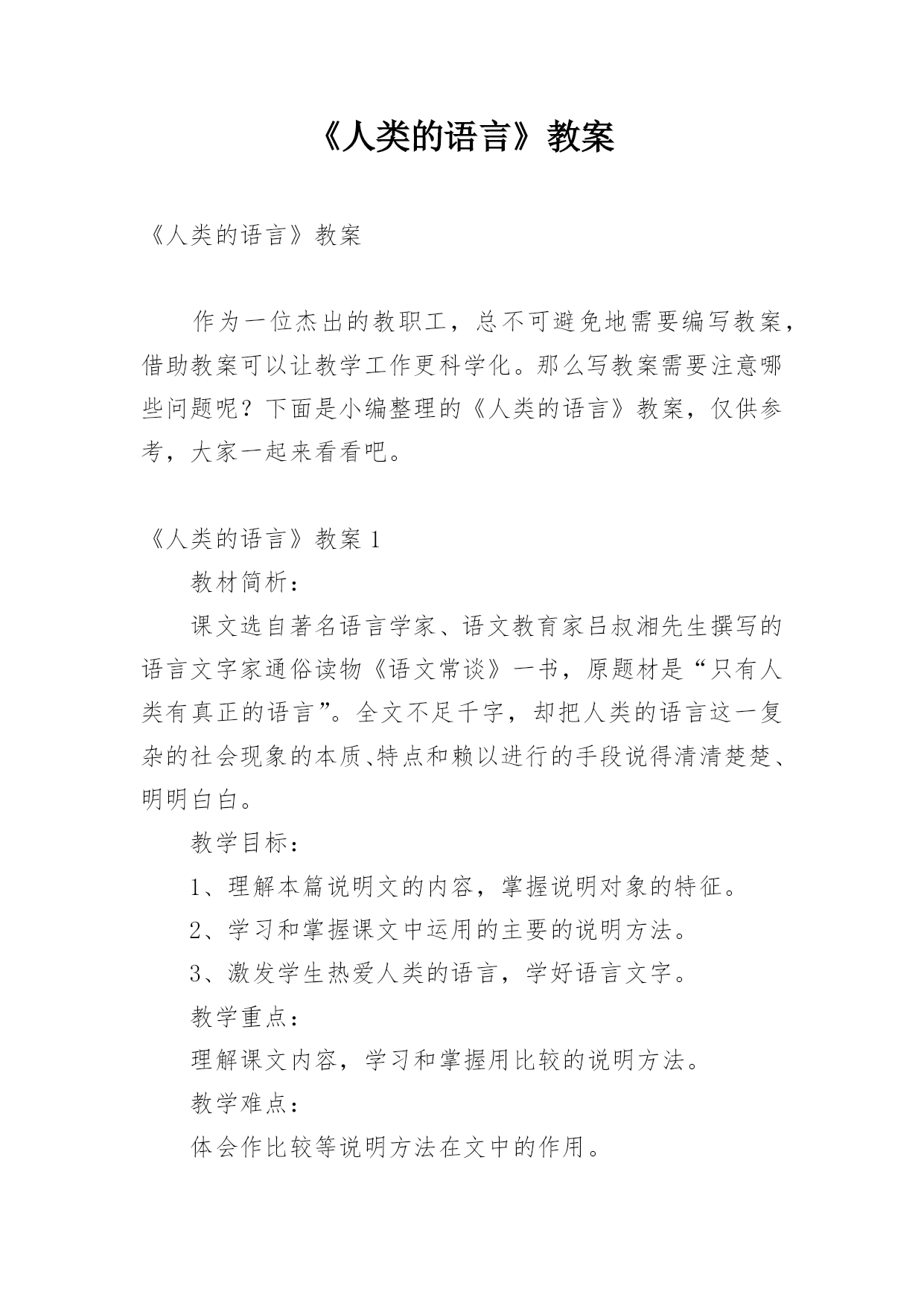 《人类的语言》教案

《人类的语言》教案

作为一位杰出的教职工，总不可避免地需要编写教案，借助教案可以让教学工作更科学化。那么写教案需要注意哪些问题呢？下面是小编整理的《人类的语言》教案，仅供参考，大家一起来看看吧。

《人类的语言》教案 1

教材简析：

课文选自著名语言学家、语文教育家吕叔湘先生撰写的语言文字家通俗读物《语文常谈》一书，原题材是“只有人类有真正的语言”。全文不足千字，却把人类的语言这一复杂的社会现象的本质、特点和赖以进行的手段说得清清楚楚、明明白白。

教学目标：

1、理解本篇说明文的内容，掌握说明对象的特征。

2、学习和掌握课文中运用的主要的说明方法。

3、激发学生热爱人类的语言，学好语言文字。

教学重点：

理解课文内容，学习和掌握用比较的说明方法。

教学难点：

体会作比较等说明方法在文中的作用。